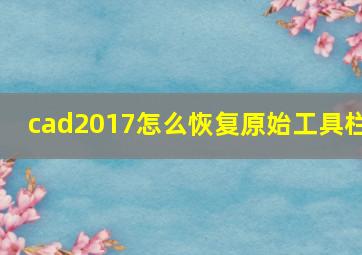 cad2017怎么恢复原始工具栏